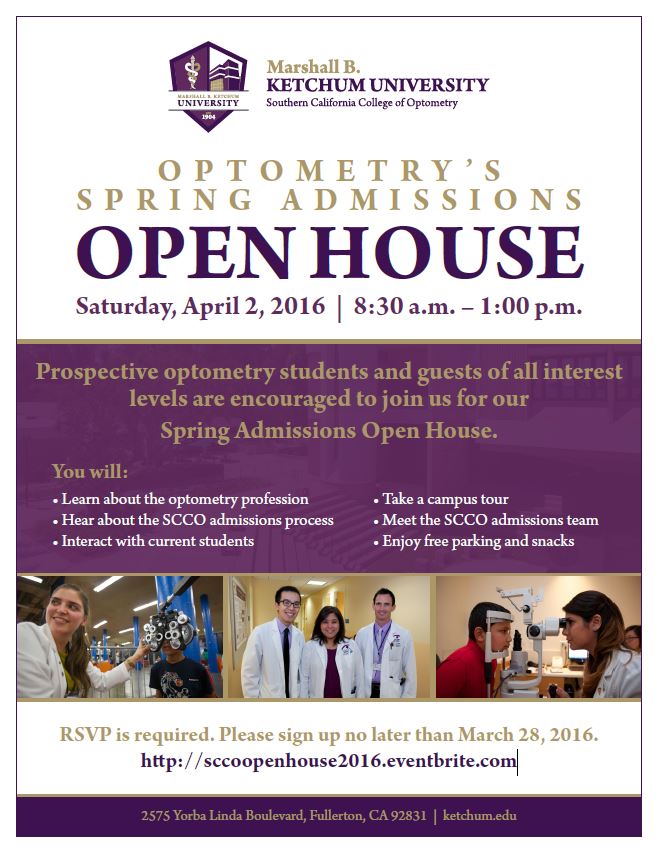 MARSHALL B. KETCHUM UNIVERSITY
1904

Marshall B.
KETCHUM UNIVERSITY
Southern California College of Optometry

OPTOMETRY'S
SPRING ADMISSIONS
OPEN HOUSE

Saturday, April 2, 2016 | 8:30 a.m. – 1:00 p.m.

Prospective optometry students and guests of all interest levels are encouraged to join us for our Spring Admissions Open House.

You will:
• Learn about the optometry profession
• Hear about the SCCO admissions process
• Interact with current students
• Take a campus tour
• Meet the SCCO admissions team
• Enjoy free parking and snacks

RSVP is required. Please sign up no later than March 28, 2016.
http://sccoopenhouse2016.eventbrite.com

2575 Yorba Linda Boulevard, Fullerton, CA 92831 | ketchum.edu